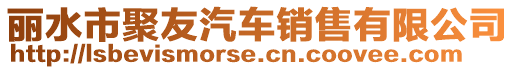 丽水市聚友汽车销售有限公司
http://lsbevismorse.cn.coovee.com